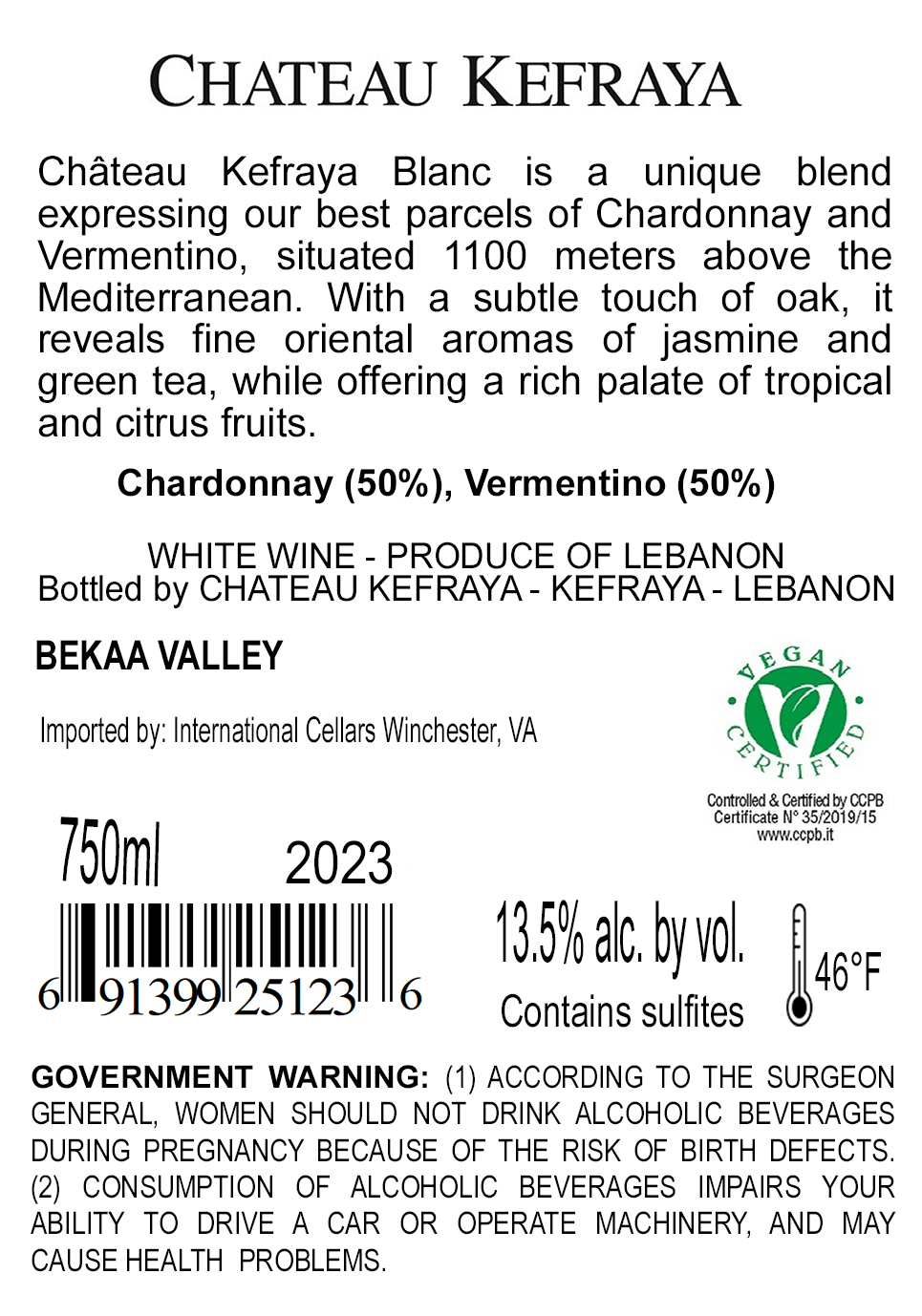 CHATEAU KEFRAYA

Château Kefraya Blanc is a unique blend expressing our best parcels of Chardonnay and Vermentino, situated 1100 meters above the Mediterranean. With a subtle touch of oak, it reveals fine oriental aromas of jasmine and green tea, while offering a rich palate of tropical and citrus fruits.

Chardonnay (50%), Vermentino (50%)

WHITE WINE - PRODUCE OF LEBANON
Bottled by CHATEAU KEFRAYA - KEFRAYA - LEBANON

BEKAA VALLEY

Imported by: International Cellars Winchester, VA

VEGAN CERTIFIED

Controlled & Certified by CCPB
Certificate N° 35/2019/15
www.ccpb.it

750ml 2023

6 91399 25123 6

13.5% alc. by vol.
Contains sulfites

46°F

GOVERNMENT WARNING: (1) ACCORDING TO THE SURGEON GENERAL, WOMEN SHOULD NOT DRINK ALCOHOLIC BEVERAGES DURING PREGNANCY BECAUSE OF THE RISK OF BIRTH DEFECTS. (2) CONSUMPTION OF ALCOHOLIC BEVERAGES IMPAIRS YOUR ABILITY TO DRIVE A CAR OR OPERATE MACHINERY, AND MAY CAUSE HEALTH PROBLEMS.